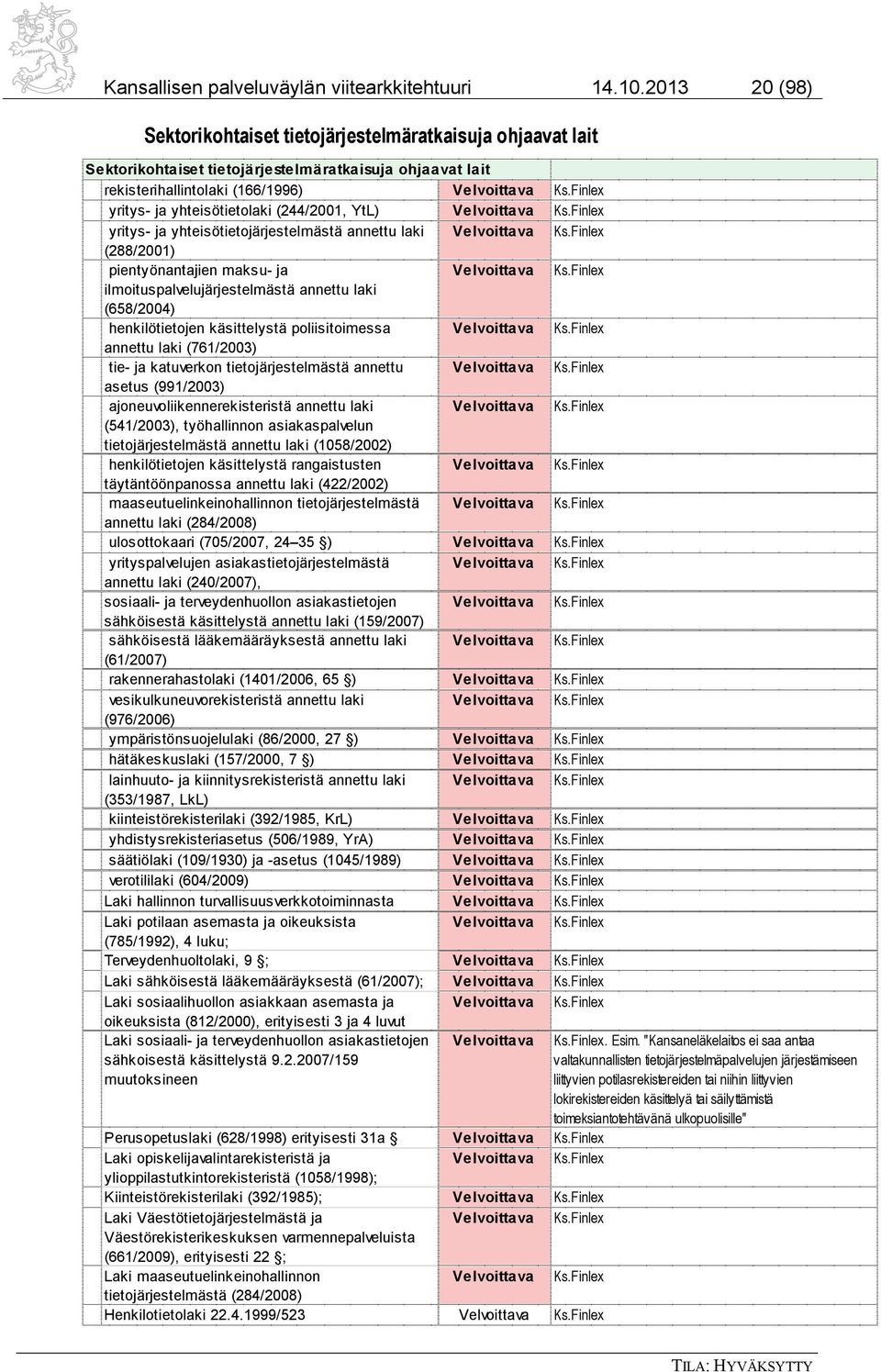 Kansallisen palveluväylän viitearkkitehtuuri 14.10.2013 20 (98)

Sektorikohtaiset tietojärjestelmäratkaisuja ohjaavat lait

| Sektorikohtaiset tietojärjestelmäratkaisuja ohjaavat lait | | |
|---|---|---|
| rekisterihallintolaki (166/1996) | Velvoittava | Ks.Finlex |
| yritys- ja yhteisötietolaki (244/2001, YtL) | Velvoittava | Ks.Finlex |
| yritys- ja yhteisötietojärjestelmästä annettu laki (288/2001) | Velvoittava | Ks.Finlex |
| pientyönantajien maksu- ja ilmoituspalvelujärjestelmästä annettu laki (658/2004) | Velvoittava | Ks.Finlex |
| henkilötietojen käsittelystä poliisitoimessa annettu laki (761/2003) | Velvoittava | Ks.Finlex |
| tie- ja katuverkon tietojärjestelmästä annettu asetus (991/2003) | Velvoittava | Ks.Finlex |
| ajoneuvoliikennerekisteristä annettu laki (541/2003), työhallinnon asiakaspalvelun tietojärjestelmästä annettu laki (1058/2002) | Velvoittava | Ks.Finlex |
| henkilötietojen käsittelystä rangaistusten täytäntöönpanossa annettu laki (422/2002) | Velvoittava | Ks.Finlex |
| maaseutuelinkeinohallinnon tietojärjestelmästä annettu laki (284/2008) | Velvoittava | Ks.Finlex |
| ulosottokaari (705/2007, 24 35 §) | Velvoittava | Ks.Finlex |
| yrityspalvelujen asiakastietojärjestelmästä annettu laki (240/2007), | Velvoittava | Ks.Finlex |
| sosiaali- ja terveydenhuollon asiakastietojen sähköisestä käsittelystä annettu laki (159/2007) | Velvoittava | Ks.Finlex |
| sähköisestä lääkemääräyksestä annettu laki (61/2007) | Velvoittava | Ks.Finlex |
| rakennerahastolaki (1401/2006, 65 §) | Velvoittava | Ks.Finlex |
| vesikulkuneuvorekisteristä annettu laki (976/2006) | Velvoittava | Ks.Finlex |
| ympäristönsuojelulaki (86/2000, 27 §) | Velvoittava | Ks.Finlex |
| hätäkeskuslaki (157/2000, 7 §) | Velvoittava | Ks.Finlex |
| lainhuuto- ja kiinnitysrekisteristä annettu laki (353/1987, LkL) | Velvoittava | Ks.Finlex |
| kiinteistörekisterilaki (392/1985, KrL) | Velvoittava | Ks.Finlex |
| yhdistysrekisteriasetus (506/1989, YrA) | Velvoittava | Ks.Finlex |
| säätiölaki (109/1930) ja -asetus (1045/1989) | Velvoittava | Ks.Finlex |
| verotililaki (604/2009) | Velvoittava | Ks.Finlex |
| Laki hallinnon turvallisuusverkkotoiminnasta | Velvoittava | Ks.Finlex |
| Laki potilaan asemasta ja oikeuksista (785/1992), 4 luku; | Velvoittava | Ks.Finlex |
| Terveydenhuoltolaki, 9 §; | Velvoittava | Ks.Finlex |
| Laki sähköisestä lääkemääräyksestä (61/2007); | Velvoittava | Ks.Finlex |
| Laki sosiaalihuollon asiakkaan asemasta ja oikeuksista (812/2000), erityisesti 3 ja 4 luvut | Velvoittava | Ks.Finlex |
| Laki sosiaali- ja terveydenhuollon asiakastietojen sähkoisestä käsittelystä 9.2.2007/159 muutoksineen | Velvoittava | Ks.Finlex. Esim. "Kansaneläkelaitos ei saa antaa valtakunnallisten tietojärjestelmäpalvelujen järjestämiseen liittyvien potilasrekistereiden tai niihin liittyvien lokirekistereiden käsittelyä tai säilyttämistä toimeksiantotehtävänä ulkopuolisille" |
| Perusopetuslaki (628/1998) erityisesti 31a § | Velvoittava | Ks.Finlex |
| Laki opiskelijavalintarekisteristä ja ylioppilastutkintorekisteristä (1058/1998); | Velvoittava | Ks.Finlex |
| Kiinteistörekisterilaki (392/1985); | Velvoittava | Ks.Finlex |
| Laki Väestötietojärjestelmästä ja Väestörekisterikeskuksen varmennepalveluista (661/2009), erityisesti 22 §; | Velvoittava | Ks.Finlex |
| Laki maaseutuelinkeinohallinnon tietojärjestelmästä (284/2008) | Velvoittava | Ks.Finlex |
| Henkilotietolaki 22.4.1999/523 | Velvoittava | Ks.Finlex |

TILA: HYVÄKSYTTY